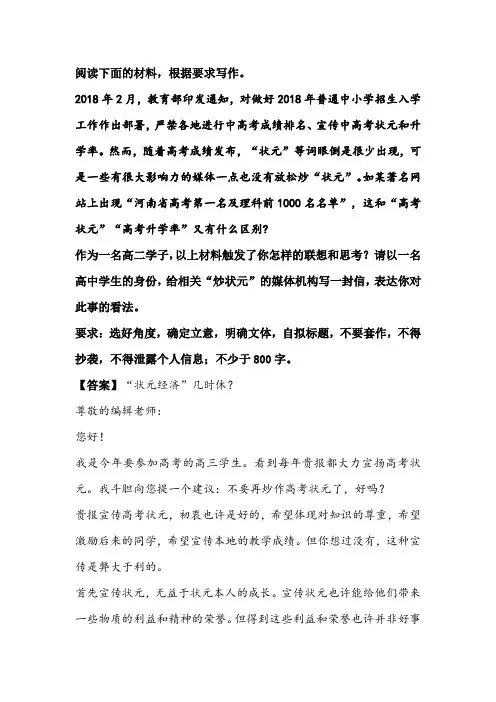 阅读下面的材料，根据要求写作。

2018年2月，教育部印发通知，对做好2018年普通中小学招生入学工作作出部署，严禁各地进行中高考成绩排名、宣传中高考状元和升学率。然而，随着高考成绩发布，“状元”等词眼倒是很少出现，可是一些有很大影响力的媒体一点也没有放松炒“状元”。如某著名网站上出现“河南省高考第一名及理科前1000名名单”，这和“高考状元”“高考升学率”又有什么区别?

作为一名高二学子，以上材料触发了你怎样的联想和思考？请以一名高中学生的身份，给相关“炒状元”的媒体机构写一封信，表达你对此事的看法。

要求：选好角度，确定立意，明确文体，自拟标题，不要套作，不得抄袭，不得泄露个人信息；不少于800字。

【答案】“状元经济”几时休？

尊敬的编辑老师：

您好！

我是今年要参加高考的高三学生。看到每年贵报都大力宣扬高考状元。我斗胆向您提一个建议：不要再炒作高考状元了，好吗？

贵报宣传高考状元，初衷也许是好的，希望体现对知识的尊重，希望激励后来的同学，希望宣传本地的教学成绩。但你想过没有，这种宣传是弊大于利的。

首先宣传状元，无益于状元本人的成长。宣传状元也许能给他们带来一些物质的利益和精神的荣誉。但得到这些利益和荣誉也许并非好事